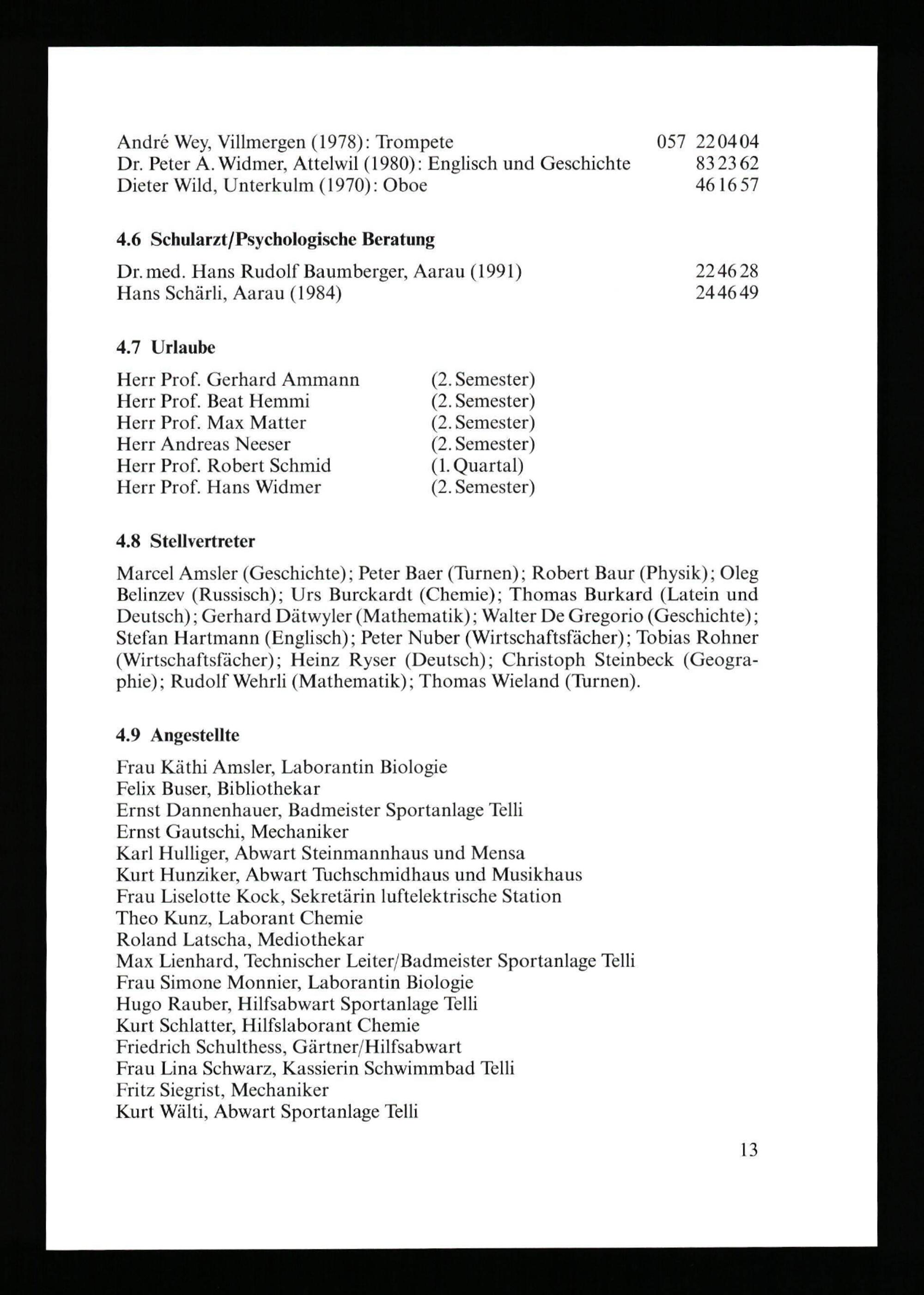 André Wey, Villmergen (1978): Trompete 057 22 04 04
Dr. Peter A. Widmer, Attelwil (1980): Englisch und Geschichte 83 23 62
Dieter Wild, Unterkulm (1970): Oboe 46 16 57

4.6 Schularzt/Psychologische Beratung

Dr. med. Hans Rudolf Baumberger, Aarau (1991) 22 46 28
Hans Schärli, Aarau (1984) 24 46 49

4.7 Urlaube

Herr Prof. Gerhard Ammann (2. Semester)
Herr Prof. Beat Hemmi (2. Semester)
Herr Prof. Max Matter (2. Semester)
Herr Andreas Neeser (2. Semester)
Herr Prof. Robert Schmid (1. Quartal)
Herr Prof. Hans Widmer (2. Semester)

4.8 Stellvertreter

Marcel Amsler (Geschichte); Peter Baer (Turnen); Robert Baur (Physik); Oleg Belinzev (Russisch); Urs Burckardt (Chemie); Thomas Burkard (Latein und Deutsch); Gerhard Dätwyler (Mathematik); Walter De Gregorio (Geschichte); Stefan Hartmann (Englisch); Peter Nuber (Wirtschaftsfächer); Tobias Rohner (Wirtschaftsfächer); Heinz Ryser (Deutsch); Christoph Steinbeck (Geographie); Rudolf Wehrli (Mathematik); Thomas Wieland (Turnen).

4.9 Angestellte

Frau Käthi Amsler, Laborantin Biologie
Felix Buser, Bibliothekar
Ernst Dannenhauer, Badmeister Sportanlage Telli
Ernst Gautschi, Mechaniker
Karl Hulliger, Abwart Steinmannhaus und Mensa
Kurt Hunziker, Abwart Tuchschmidhaus und Musikhaus
Frau Liselotte Kock, Sekretärin luftelektrische Station
Theo Kunz, Laborant Chemie
Roland Latscha, Mediothekar
Max Lienhard, Technischer Leiter/Badmeister Sportanlage Telli
Frau Simone Monnier, Laborantin Biologie
Hugo Rauber, Hilfsabwart Sportanlage Telli
Kurt Schlatter, Hilfslaborant Chemie
Friedrich Schulthess, Gärtner/Hilfsabwart
Frau Lina Schwarz, Kassierin Schwimmbad Telli
Fritz Siegrist, Mechaniker
Kurt Wälti, Abwart Sportanlage Telli

13